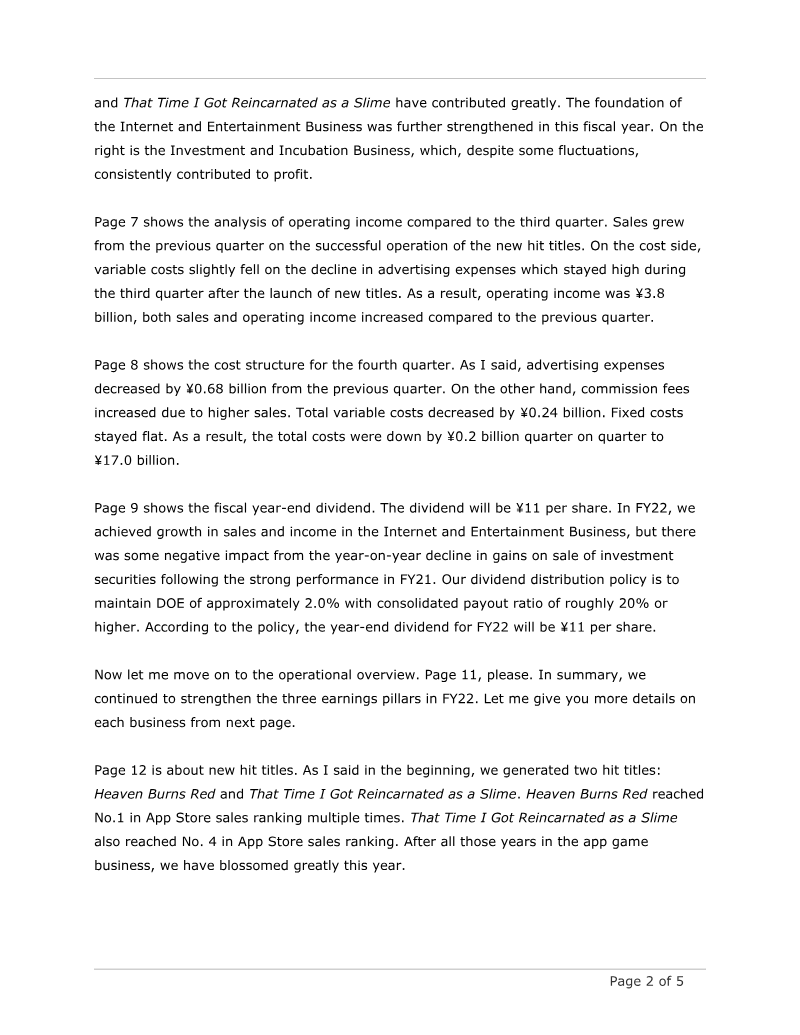 and That Time I Got Reincarnated as a Slime have contributed greatly. The foundation of the Internet and Entertainment Business was further strengthened in this fiscal year. On the right is the Investment and Incubation Business, which, despite some fluctuations, consistently contributed to profit.

Page 7 shows the analysis of operating income compared to the third quarter. Sales grew from the previous quarter on the successful operation of the new hit titles. On the cost side, variable costs slightly fell on the decline in advertising expenses which stayed high during the third quarter after the launch of new titles. As a result, operating income was ¥3.8 billion, both sales and operating income increased compared to the previous quarter.

Page 8 shows the cost structure for the fourth quarter. As I said, advertising expenses decreased by ¥0.68 billion from the previous quarter. On the other hand, commission fees increased due to higher sales. Total variable costs decreased by ¥0.24 billion. Fixed costs stayed flat. As a result, the total costs were down by ¥0.2 billion quarter on quarter to ¥17.0 billion.

Page 9 shows the fiscal year-end dividend. The dividend will be ¥11 per share. In FY22, we achieved growth in sales and income in the Internet and Entertainment Business, but there was some negative impact from the year-on-year decline in gains on sale of investment securities following the strong performance in FY21. Our dividend distribution policy is to maintain DOE of approximately 2.0% with consolidated payout ratio of roughly 20% or higher. According to the policy, the year-end dividend for FY22 will be ¥11 per share.

Now let me move on to the operational overview. Page 11, please. In summary, we continued to strengthen the three earnings pillars in FY22. Let me give you more details on each business from next page.

Page 12 is about new hit titles. As I said in the beginning, we generated two hit titles: Heaven Burns Red and That Time I Got Reincarnated as a Slime. Heaven Burns Red reached No.1 in App Store sales ranking multiple times. That Time I Got Reincarnated as a Slime also reached No. 4 in App Store sales ranking. After all those years in the app game business, we have blossomed greatly this year.

Page 2 of 5